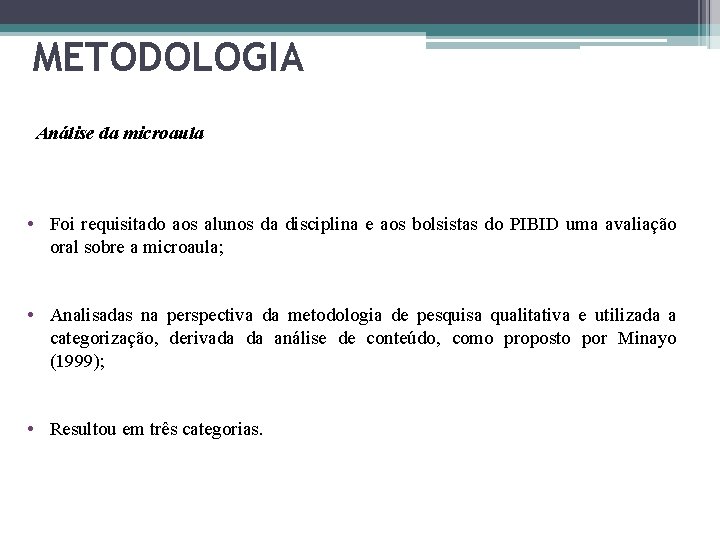 METODOLOGIA

Análise da microaula

• Foi requisitado aos alunos da disciplina e aos bolsistas do PIBID uma avaliação oral sobre a microaula;

• Analisadas na perspectiva da metodologia de pesquisa qualitativa e utilizada a categorização, derivada da análise de conteúdo, como proposto por Minayo (1999);

• Resultou em três categorias.